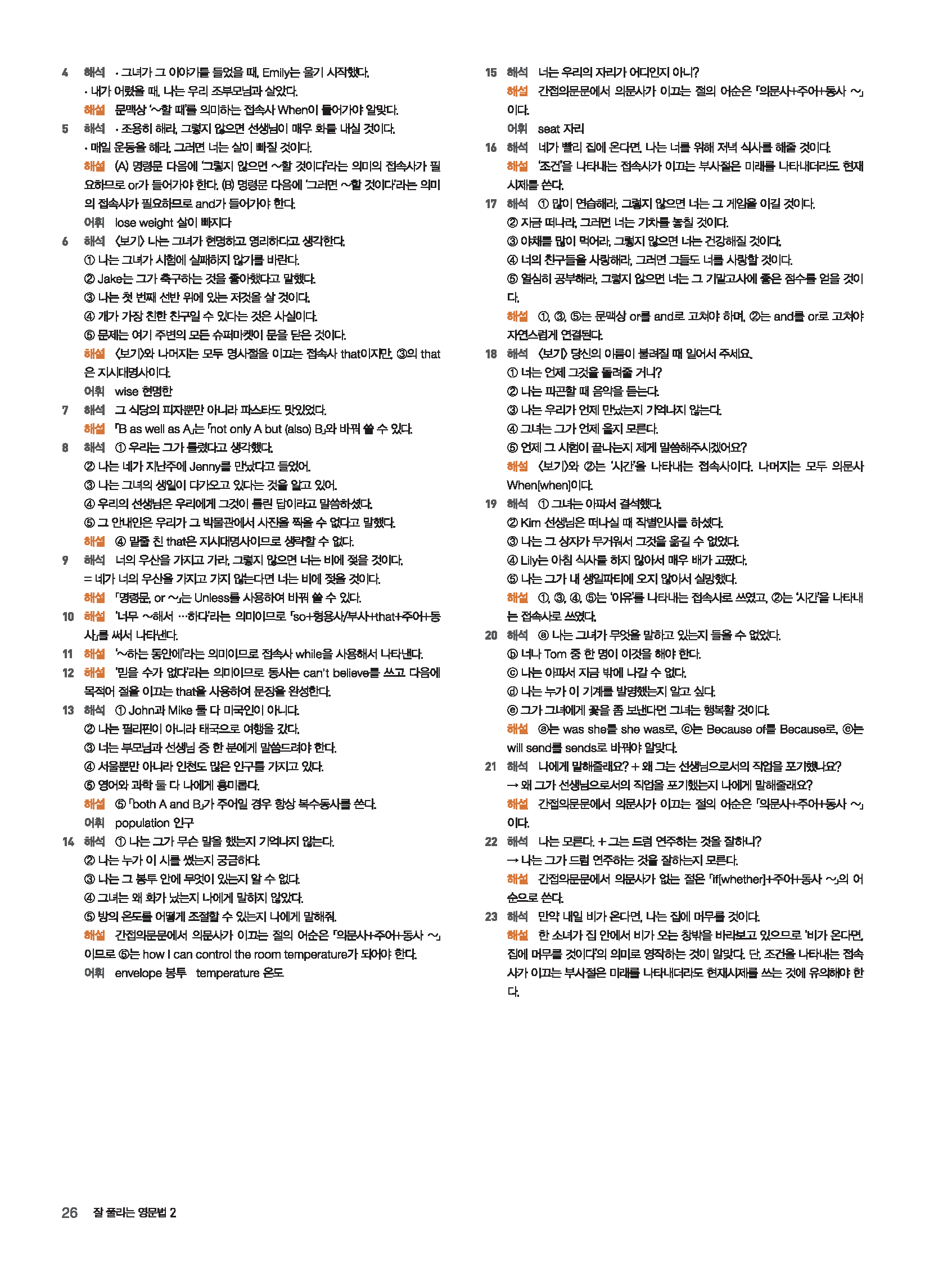 4 해석 · 그녀가 그 이야기를 들었을 때, Emily는 울기 시작했다.
· 내가 어렸을 때, 나는 우리 조부모님과 살았다.
해설 문맥상 '~할 때'를 의미하는 접속사 When이 들어가야 알맞다.

5 해석 · 조용히 해라, 그렇지 않으면 선생님이 매우 화를 내실 것이다.
· 매일 운동을 해라, 그러면 너는 살이 빠질 것이다.
해설 (A) 명령문 다음에 '그렇지 않으면 ~할 것이다'라는 의미의 접속사가 필요하므로 or가 들어가야 한다. (B) 명령문 다음에 '그러면 ~할 것이다'라는 의미의 접속사가 필요하므로 and가 들어가야 한다.
어휘 lose weight 살이 빠지다

6 해석 〈보기〉 나는 그녀가 현명하고 영리하다고 생각한다.
① 나는 그녀가 시험에 실패하지 않기를 바란다.
② Jake는 그가 축구하는 것을 좋아했다고 말했다.
③ 나는 첫 번째 선반 위에 있는 저것을 살 것이다.
④ 개가 가장 친한 친구일 수 있다는 것은 사실이다.
⑤ 문제는 여기 주변의 모든 슈퍼마켓이 문을 닫은 것이다.
해설 〈보기〉와 나머지는 모두 명사절을 이끄는 접속사 that이지만, ③의 that은 지시대명사이다.
어휘 wise 현명한

7 해석 그 식당의 피자뿐만 아니라 파스타도 맛있었다.
해설 「B as well as A」는 「not only A but (also) B」와 바꿔 쓸 수 있다.

8 해석 ① 우리는 그가 틀렸다고 생각했다.
② 나는 네가 지난주에 Jenny를 만났다고 들었어.
③ 나는 그녀의 생일이 다가오고 있다는 것을 알고 있어.
④ 우리의 선생님은 우리에게 그것이 틀린 답이라고 말씀하셨다.
⑤ 그 안내인은 우리가 그 박물관에서 사진을 찍을 수 없다고 말했다.
해설 ④ 밑줄 친 that은 지시대명사이므로 생략할 수 없다.

9 해석 너의 우산을 가지고 가라, 그렇지 않으면 너는 비에 젖을 것이다.
= 네가 너의 우산을 가지고 가지 않는다면 너는 비에 젖을 것이다.
해설 「명령문, or ~」는 Unless를 사용하여 바꿔 쓸 수 있다.

10 해설 '너무 ~해서 …하다'라는 의미이므로 「so+형용사/부사+that+주어+동사」를 써서 나타낸다.

11 해설 '~하는 동안에'라는 의미이므로 접속사 while을 사용해서 나타낸다.

12 해설 '믿을 수가 없다'라는 의미이므로 동사는 can't believe를 쓰고 다음에 목적어 절을 이끄는 that을 사용하여 문장을 완성한다.

13 해석 ① John과 Mike 둘 다 미국인이 아니다.
② 나는 필리핀이 아니라 태국으로 여행을 갔다.
③ 너는 부모님과 선생님 중 한 분에게 말씀드려야 한다.
④ 서울뿐만 아니라 인천도 많은 인구를 가지고 있다.
⑤ 영어와 과학 둘 다 나에게 흥미롭다.
해설 ⑤ 「both A and B」가 주어일 경우 항상 복수동사를 쓴다.
어휘 population 인구

14 해석 ① 나는 그가 무슨 말을 했는지 기억나지 않는다.
② 나는 누가 이 시를 썼는지 궁금하다.
③ 나는 그 봉투 안에 무엇이 있는지 알 수 없다.
④ 그녀는 왜 화가 났는지 나에게 말하지 않았다.
⑤ 방의 온도를 어떻게 조절할 수 있는지 나에게 말해줘.
해설 간접의문문에서 의문사가 이끄는 절의 어순은 「의문사+주어+동사 ~」이므로 ⑤는 how I can control the room temperature가 되어야 한다.
어휘 envelope 봉투 temperature 온도

15 해석 너는 우리의 자리가 어디인지 아니?
해설 간접의문문에서 의문사가 이끄는 절의 어순은 「의문사+주어+동사 ~」이다.
어휘 seat 자리

16 해석 네가 빨리 집에 온다면, 나는 너를 위해 저녁 식사를 해줄 것이다.
해설 '조건'을 나타내는 접속사가 이끄는 부사절은 미래를 나타내더라도 현재시제를 쓴다.

17 해석 ① 많이 연습해라, 그렇지 않으면 너는 그 게임을 이길 것이다.
② 지금 떠나라, 그러면 너는 기차를 놓칠 것이다.
③ 야채를 많이 먹어라, 그렇지 않으면 너는 건강해질 것이다.
④ 너의 친구들을 사랑해라, 그러면 그들도 너를 사랑할 것이다.
⑤ 열심히 공부해라, 그렇지 않으면 너는 그 기말고사에 좋은 점수를 얻을 것이다.
해설 ①, ③, ⑤는 문맥상 or를 and로 고쳐야 하며, ②는 and를 or로 고쳐야 자연스럽게 연결된다.

18 해석 〈보기〉 당신의 이름이 불려질 때 일어서 주세요.
① 너는 언제 그것을 돌려줄 거니?
② 나는 피곤할 때 음악을 듣는다.
③ 나는 우리가 언제 만났는지 기억나지 않는다.
④ 그녀는 그가 언제 올지 모른다.
⑤ 언제 그 시험이 끝나는지 제게 말씀해주시겠어요?
해설 〈보기〉와 ②는 '시간'을 나타내는 접속사이다. 나머지는 모두 의문사 When[when]이다.

19 해석 ① 그녀는 아파서 결석했다.
② Kim 선생님은 떠나실 때 작별인사를 하셨다.
③ 나는 그 상자가 무거워서 그것을 옮길 수 없었다.
④ Lily는 아침 식사를 하지 않아서 매우 배가 고팠다.
⑤ 나는 그가 내 생일파티에 오지 않아서 실망했다.
해설 ①, ③, ④, ⑤는 '이유'를 나타내는 접속사로 쓰였고, ②는 '시간'을 나타내는 접속사로 쓰였다.

20 해석 ⓐ 나는 그녀가 무엇을 말하고 있는지 들을 수 없었다.
ⓑ 너나 Tom 중 한 명이 이것을 해야 한다.
ⓒ 나는 아파서 지금 밖에 나갈 수 없다.
ⓓ 나는 누가 이 기계를 발명했는지 알고 싶다.
ⓔ 그가 그녀에게 꽃을 좀 보낸다면 그녀는 행복할 것이다.
해설 ⓐ는 was she를 she was로, ⓒ는 Because of를 Because로, ⓔ는 will send를 sends로 바꿔야 알맞다.

21 해석 나에게 말해줄래요? + 왜 그는 선생님으로서의 직업을 포기했나요?
→ 왜 그가 선생님으로서의 직업을 포기했는지 나에게 말해줄래요?
해설 간접의문문에서 의문사가 이끄는 절의 어순은 「의문사+주어+동사 ~」이다.

22 해석 나는 모른다. + 그는 드럼 연주하는 것을 잘하니?
→ 나는 그가 드럼 연주하는 것을 잘하는지 모른다.
해설 간접의문문에서 의문사가 없는 절은 「if[whether]+주어+동사 ~」의 어순으로 쓴다.

23 해석 만약 내일 비가 온다면, 나는 집에 머무를 것이다.
해설 한 소녀가 집 안에서 비가 오는 창밖을 바라보고 있으므로 '비가 온다면, 집에 머무를 것이다'의 의미로 영작하는 것이 알맞다. 단, 조건을 나타내는 접속사가 이끄는 부사절은 미래를 나타내더라도 현재시제를 쓰는 것에 유의해야 한다.

26 잘 풀리는 영문법 2